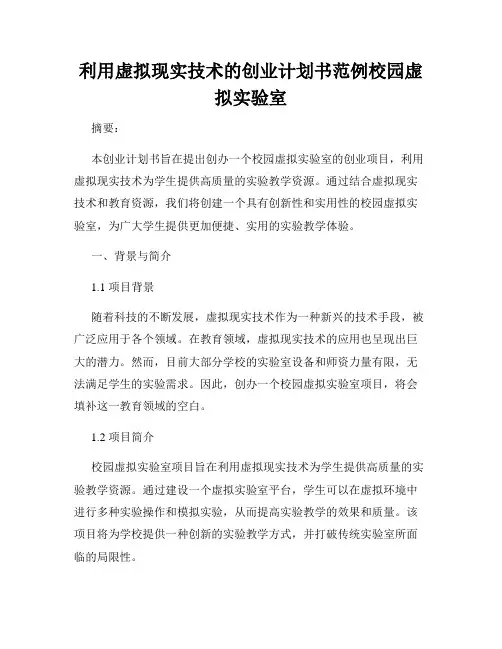 利用虚拟现实技术的创业计划书范例校园虚拟实验室

摘要：

本创业计划书旨在提出创办一个校园虚拟实验室的创业项目，利用虚拟现实技术为学生提供高质量的实验教学资源。通过结合虚拟现实技术和教育资源，我们将创建一个具有创新性和实用性的校园虚拟实验室，为广大学生提供更加便捷、实用的实验教学体验。

一、背景与简介

1.1 项目背景

随着科技的不断发展，虚拟现实技术作为一种新兴的技术手段，被广泛应用于各个领域。在教育领域，虚拟现实技术的应用也呈现出巨大的潜力。然而，目前大部分学校的实验室设备和师资力量有限，无法满足学生的实验需求。因此，创办一个校园虚拟实验室项目，将会填补这一教育领域的空白。

1.2 项目简介

校园虚拟实验室项目旨在利用虚拟现实技术为学生提供高质量的实验教学资源。通过建设一个虚拟实验室平台，学生可以在虚拟环境中进行多种实验操作和模拟实验，从而提高实验教学的效果和质量。该项目将为学校提供一种创新的实验教学方式，并打破传统实验室所面临的局限性。